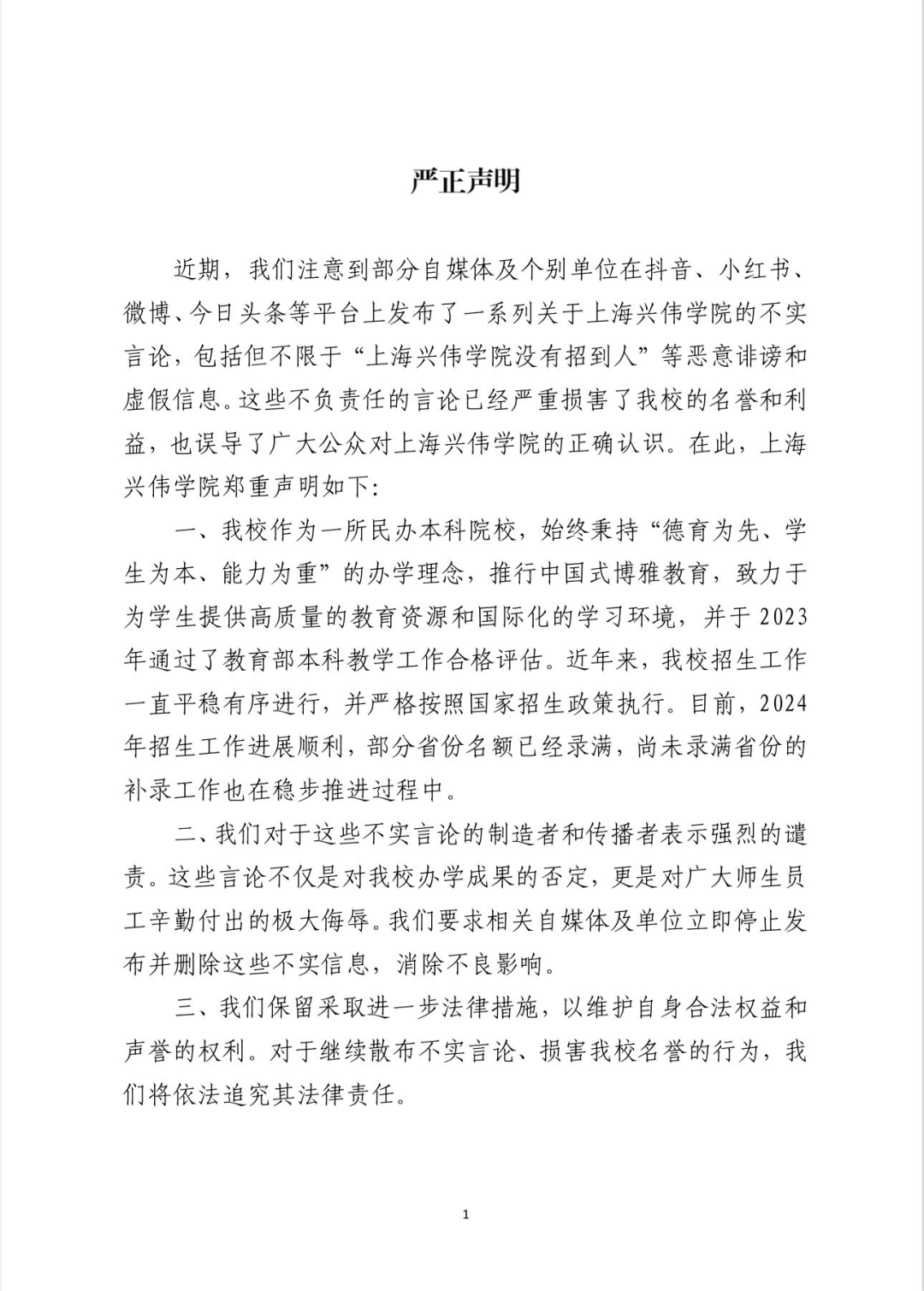 严正声明

近期，我们注意到部分自媒体及个别单位在抖音、小红书、微博、今日头条等平台上发布了一系列关于上海兴伟学院的不实言论，包括但不限于“上海兴伟学院没有招到人”等恶意诽谤和虚假信息。这些不负责任的言论已经严重损害了我校的名誉和利益，也误导了广大公众对上海兴伟学院的正确认识。在此，上海兴伟学院郑重声明如下：

一、我校作为一所民办本科院校，始终秉持“德育为先、学生为本、能力为重”的办学理念，推行中国式博雅教育，致力于为学生提供高质量的教育资源和国际化的学习环境，并于2023年通过了教育部本科教学工作合格评估。近年来，我校招生工作一直平稳有序进行，并严格按照国家招生政策执行。目前，2024年招生工作进展顺利，部分省份名额已经录满，尚未录满省份的补录工作也在稳步推进过程中。

二、我们对于这些不实言论的制造者和传播者表示强烈的谴责。这些言论不仅是对我校办学成果的否定，更是对广大师生员工辛勤付出的极大侮辱。我们要求相关自媒体及单位立即停止发布并删除这些不实信息，消除不良影响。

三、我们保留采取进一步法律措施，以维护自身合法权益和声誉的权利。对于继续散布不实言论、损害我校名誉的行为，我们将依法追究其法律责任。

1